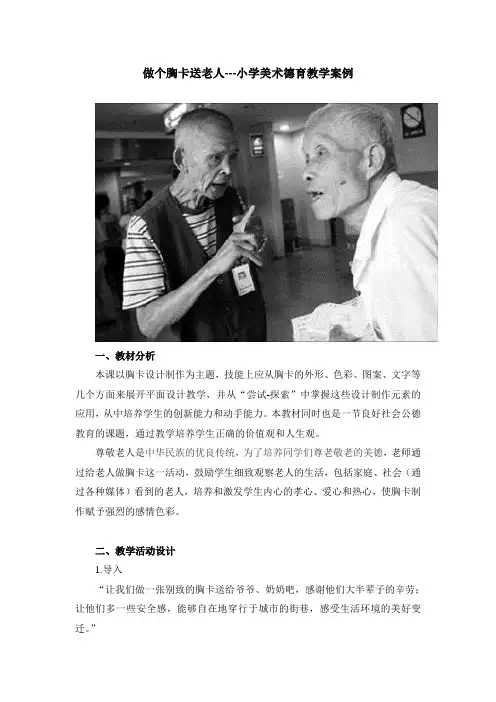 做个胸卡送老人---小学美术德育教学案例

一、教材分析

本课以胸卡设计制作为主题，技能上应从胸卡的外形、色彩、图案、文字等几个方面来展开平面设计教学，并从“尝试-探索”中掌握这些设计制作元素的应用，从中培养学生的创新能力和动手能力。本教材同时也是一节良好社会公德教育的课题，通过教学培养学生正确的价值观和人生观。

尊敬老人是中华民族的优良传统，为了培养同学们尊老敬老的美德，老师通过给老人做胸卡这一活动，鼓励学生细致观察老人的生活，包括家庭、社会（通过各种媒体）看到的老人，培养和激发学生内心的孝心、爱心和热心，使胸卡制作赋予强烈的感情色彩。

二、教学活动设计

1.导入

“让我们做一张别致的胸卡送给爷爷、奶奶吧，感谢他们大半辈子的辛劳；让他们多一些安全感，能够自在地穿行于城市的街巷，感受生活环境的美好变迁。”